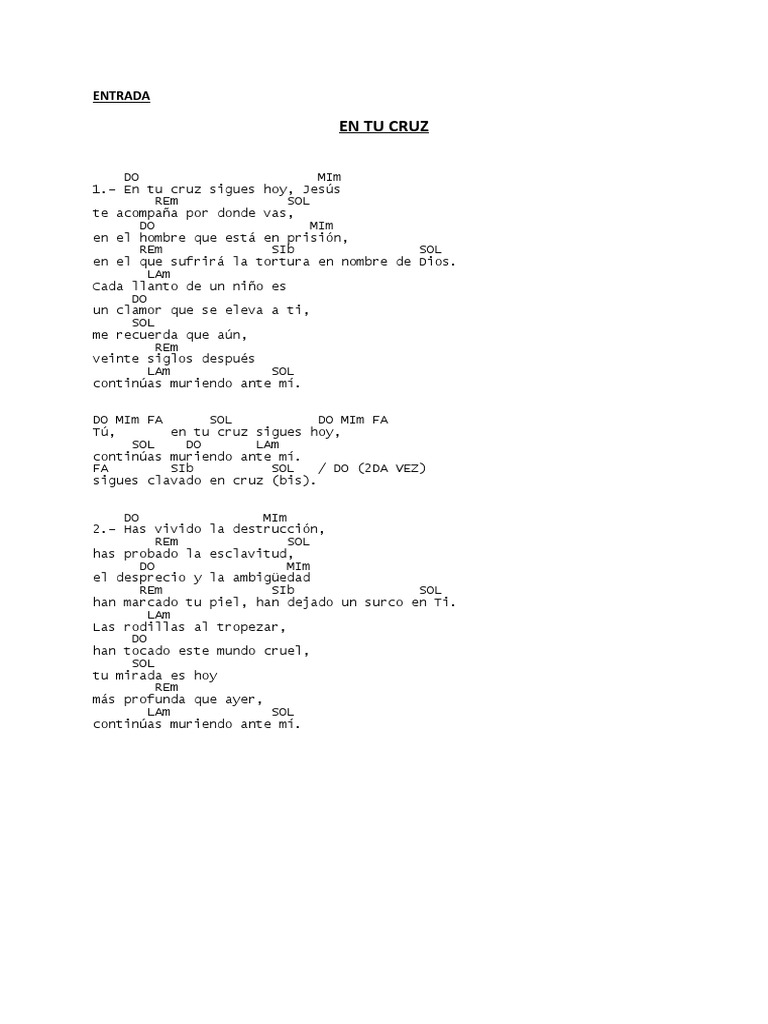 ENTRADA

EN TU CRUZ

DO MIm
1.- En tu cruz sigues hoy, Jesús
REm SOL
te acompaña por donde vas,
DO MIm
en el hombre que está en prisión,
REm SIb SOL
en el que sufrirá la tortura en nombre de Dios.
LAm
Cada llanto de un niño es
DO
un clamor que se eleva a ti,
SOL
me recuerda que aún,
REm
veinte siglos después
LAm SOL
continúas muriendo ante mí.

DO MIm FA SOL DO MIm FA
Tú, en tu cruz sigues hoy,
SOL DO LAm
continúas muriendo ante mí.
FA SIb SOL / DO (2DA VEZ)
sigues clavado en cruz (bis).

DO MIm
2.- Has vivido la destrucción,
REm SOL
has probado la esclavitud,
DO MIm
el desprecio y la ambigüedad
REm SIb SOL
han marcado tu piel, han dejado un surco en Ti.
LAm
Las rodillas al tropezar,
DO
han tocado este mundo cruel,
SOL
tu mirada es hoy
REm
más profunda que ayer,
LAm SOL
continúas muriendo ante mí.